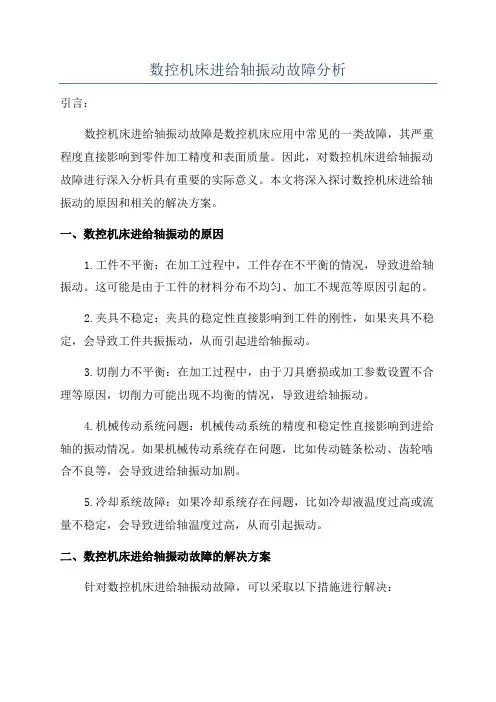 数控机床进给轴振动故障分析

引言：

数控机床进给轴振动故障是数控机床应用中常见的一类故障，其严重程度直接影响到零件加工精度和表面质量。因此，对数控机床进给轴振动故障进行深入分析具有重要的实际意义。本文将深入探讨数控机床进给轴振动的原因和相关的解决方案。

一、数控机床进给轴振动的原因

1.工件不平衡：在加工过程中，工件存在不平衡的情况，导致进给轴振动。这可能是由于工件的材料分布不均匀、加工不规范等原因引起的。

2.夹具不稳定：夹具的稳定性直接影响到工件的刚性，如果夹具不稳定，会导致工件共振振动，从而引起进给轴振动。

3.切削力不平衡：在加工过程中，由于刀具磨损或加工参数设置不合理等原因，切削力可能出现不均衡的情况，导致进给轴振动。

4.机械传动系统问题：机械传动系统的精度和稳定性直接影响到进给轴的振动情况。如果机械传动系统存在问题，比如传动链条松动、齿轮啮合不良等，会导致进给轴振动加剧。

5.冷却系统故障：如果冷却系统存在问题，比如冷却液温度过高或流量不稳定，会导致进给轴温度过高，从而引起振动。

二、数控机床进给轴振动故障的解决方案

针对数控机床进给轴振动故障，可以采取以下措施进行解决：